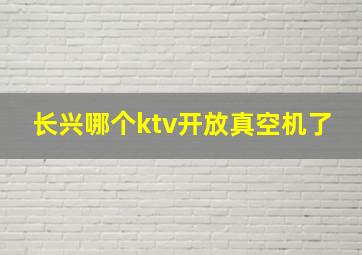 长兴哪个ktv开放真空机了